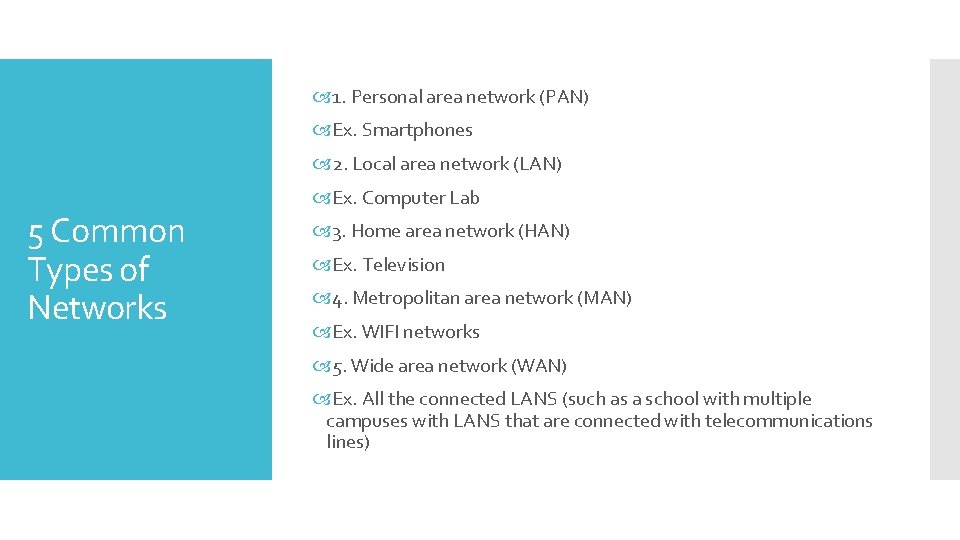 5 Common Types of Networks

1. Personal area network (PAN)

Ex. Smartphones

2. Local area network (LAN)

Ex. Computer Lab

3. Home area network (HAN)

Ex. Television

4. Metropolitan area network (MAN)

Ex. WIFI networks

5. Wide area network (WAN)

Ex. All the connected LANS (such as a school with multiple campuses with LANS that are connected with telecommunications lines)